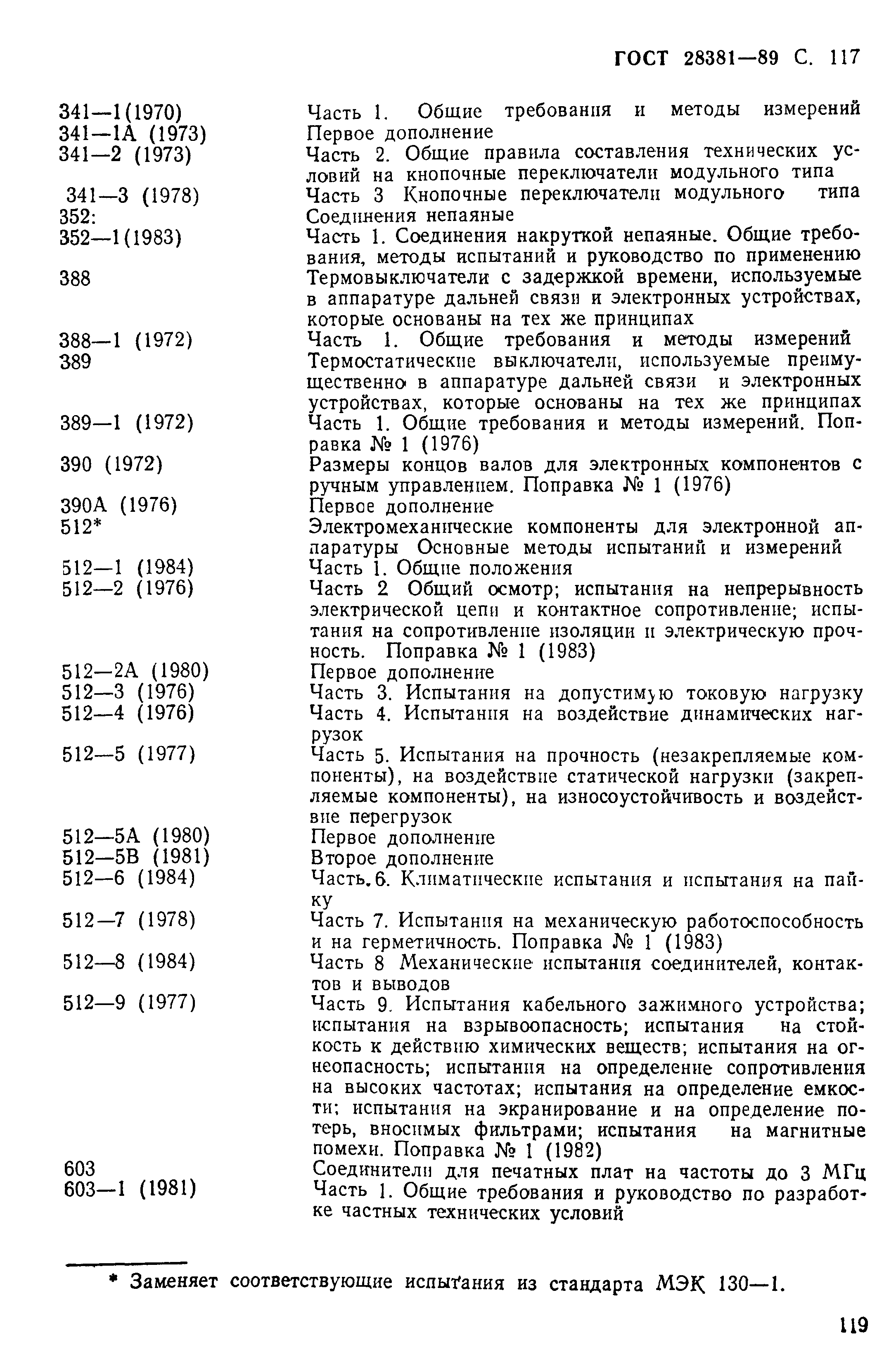 ГОСТ 28381—89 С. 117

| | |
|---|---|
| 341—1(1970) | Часть 1. Общие требования и методы измерений |
| 341—1А (1973) | Первое дополнение |
| 341—2 (1973) | Часть 2. Общие правила составления технических условий на кнопочные переключатели модульного типа |
| 341—3 (1978) | Часть 3 Кнопочные переключатели модульного типа |
| 352: | Соединения непаяные |
| 352—1(1983) | Часть 1. Соединения накруткой непаяные. Общие требования, методы испытаний и руководство по применению |
| 388 | Термовыключатели с задержкой времени, используемые в аппаратуре дальней связи и электронных устройствах, которые основаны на тех же принципах |
| 388—1 (1972) | Часть 1. Общие требования и методы измерений |
| 389 | Термостатические выключатели, используемые преимущественно в аппаратуре дальней связи и электронных устройствах, которые основаны на тех же принципах |
| 389—1 (1972) | Часть 1. Общие требования и методы измерений. Поправка № 1 (1976) |
| 390 (1972) | Размеры концов валов для электронных компонентов с ручным управлением. Поправка № 1 (1976) |
| 390А (1976) | Первое дополнение |
| 512* | Электромеханические компоненты для электронной аппаратуры Основные методы испытаний и измерений |
| 512—1 (1984) | Часть 1. Общие положения |
| 512—2 (1976) | Часть 2 Общий осмотр; испытания на непрерывность электрической цепи и контактное сопротивление; испытания на сопротивление изоляции и электрическую прочность. Поправка № 1 (1983) |
| 512—2А (1980) | Первое дополнение |
| 512—3 (1976) | Часть 3. Испытания на допустимую токовую нагрузку |
| 512—4 (1976) | Часть 4. Испытания на воздействие динамических нагрузок |
| 512—5 (1977) | Часть 5. Испытания на прочность (незакрепляемые компоненты), на воздействие статической нагрузки (закрепляемые компоненты), на износоустойчивость и воздействие перегрузок |
| 512—5А (1980) | Первое дополнение |
| 512—5В (1981) | Второе дополнение |
| 512—6 (1984) | Часть. 6. Климатические испытания и испытания на пайку |
| 512—7 (1978) | Часть 7. Испытания на механическую работоспособность и на герметичность. Поправка № 1 (1983) |
| 512—8 (1984) | Часть 8 Механические испытания соединителей, контактов и выводов |
| 512—9 (1977) | Часть 9. Испытания кабельного зажимного устройства; испытания на взрывоопасность; испытания на стойкость к действию химических веществ; испытания на огнеопасность; испытания на определение сопротивления на высоких частотах; испытания на определение емкости; испытания на экранирование и на определение потерь, вносимых фильтрами; испытания на магнитные помехи. Поправка № 1 (1982) |
| 603 | Соединители для печатных плат на частоты до 3 МГц |
| 603—1 (1981) | Часть 1. Общие требования и руководство по разработке частных технических условий |

* Заменяет соответствующие испытания из стандарта МЭК 130—1.

119